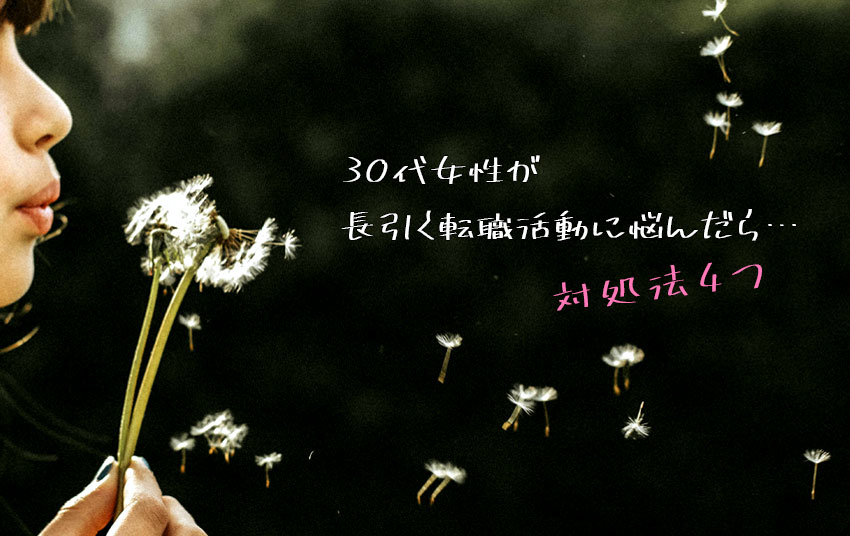 30代女性が
長引く転職活動に悩んだら…
対処法4つ